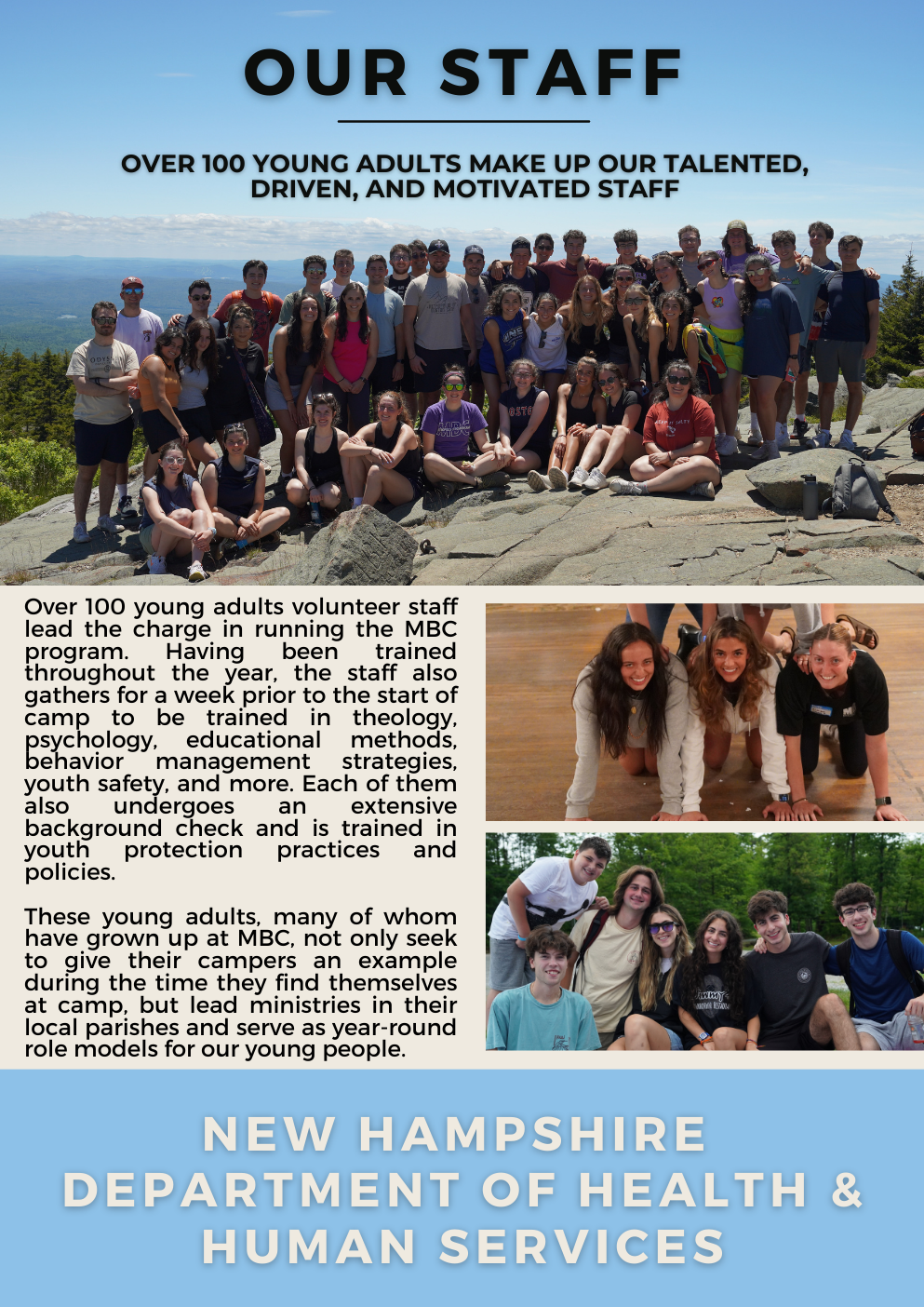 OUR STAFF

OVER 100 YOUNG ADULTS MAKE UP OUR TALENTED, DRIVEN, AND MOTIVATED STAFF

Over 100 young adults volunteer staff lead the charge in running the MBC program. Having been trained throughout the year, the staff also gathers for a week prior to the start of camp to be trained in theology, psychology, educational methods, behavior management strategies, youth safety, and more. Each of them also undergoes an extensive background check and is trained in youth protection practices and policies.

These young adults, many of whom have grown up at MBC, not only seek to give their campers an example during the time they find themselves at camp, but lead ministries in their local parishes and serve as year-round role models for our young people.

NEW HAMPSHIRE DEPARTMENT OF HEALTH & HUMAN SERVICES